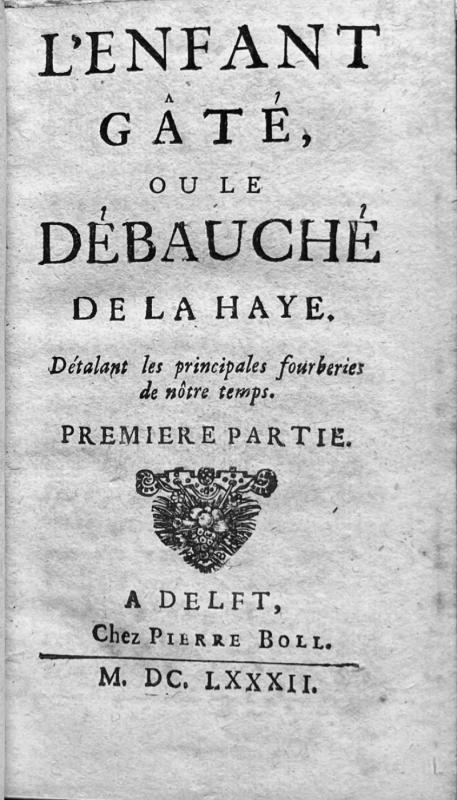 L'ENFANT
GÂTÉ,
OU LE
DÉBAUCHÉ
DE LA HAYE.

Détalant les principales fourberies de nôtre temps.

PREMIERE PARTIE.

A DELFT,
Chez PIERRE BOLL.

M. DC. LXXXII.